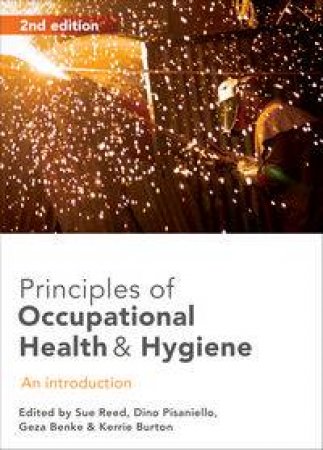 2nd edition

Principles of Occupational Health & Hygiene

An introduction

Edited by Sue Reed, Dino Pisaniello, Geza Benke & Kerrie Burton